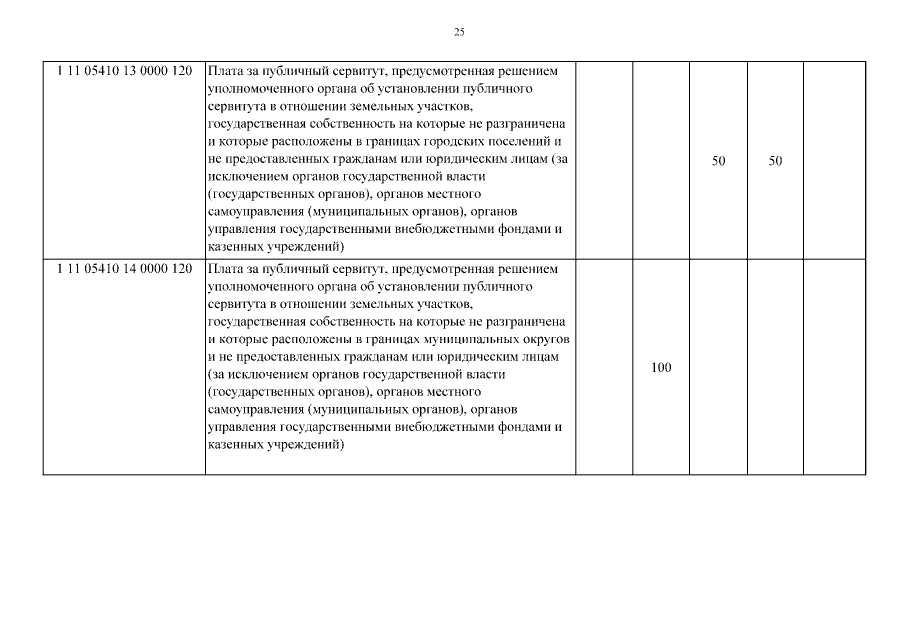 25

| | | | | | | |
|---|---|---|---|---|---|---|
| 1 11 05410 13 0000 120 | Плата за публичный сервитут, предусмотренная решением уполномоченного органа об установлении публичного сервитута в отношении земельных участков, государственная собственность на которые не разграничена и которые расположены в границах городских поселений и не предоставленных гражданам или юридическим лицам (за исключением органов государственной власти (государственных органов), органов местного самоуправления (муниципальных органов), органов управления государственными внебюджетными фондами и казенных учреждений) | | | 50 | 50 | |
| 1 11 05410 14 0000 120 | Плата за публичный сервитут, предусмотренная решением уполномоченного органа об установлении публичного сервитута в отношении земельных участков, государственная собственность на которые не разграничена и которые расположены в границах муниципальных округов и не предоставленных гражданам или юридическим лицам (за исключением органов государственной власти (государственных органов), органов местного самоуправления (муниципальных органов), органов управления государственными внебюджетными фондами и казенных учреждений) | | 100 | | | |